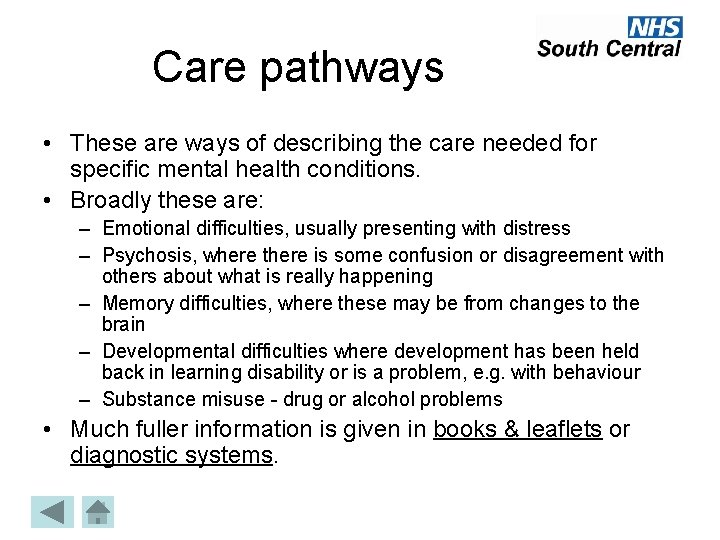 NHS
South Central

Care pathways

• These are ways of describing the care needed for specific mental health conditions.
• Broadly these are:
– Emotional difficulties, usually presenting with distress
– Psychosis, where there is some confusion or disagreement with others about what is really happening
– Memory difficulties, where these may be from changes to the brain
– Developmental difficulties where development has been held back in learning disability or is a problem, e.g. with behaviour
– Substance misuse - drug or alcohol problems
• Much fuller information is given in books & leaflets or diagnostic systems.